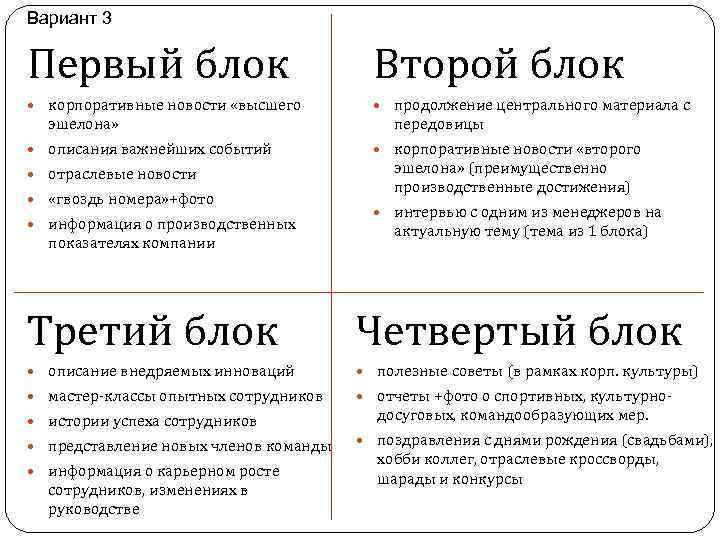 Вариант 3

Первый блок

- корпоративные новости «высшего эшелона»
- описания важнейших событий
- отраслевые новости
- «гвоздь номера»+фото
- информация о производственных показателях компании

Второй блок

- продолжение центрального материала с передовицы
- корпоративные новости «второго эшелона» (преимущественно производственные достижения)
- интервью с одним из менеджеров на актуальную тему (тема из 1 блока)

Третий блок

- описание внедряемых инноваций
- мастер-классы опытных сотрудников
- истории успеха сотрудников
- представление новых членов команды
- информация о карьерном росте сотрудников, изменениях в руководстве

Четвертый блок

- полезные советы (в рамках корп. культуры)
- отчеты +фото о спортивных, культурно-досуговых, командообразующих мер.
- поздравления с днями рождения (свадьбами), хобби коллег, отраслевые кроссворды, шарады и конкурсы